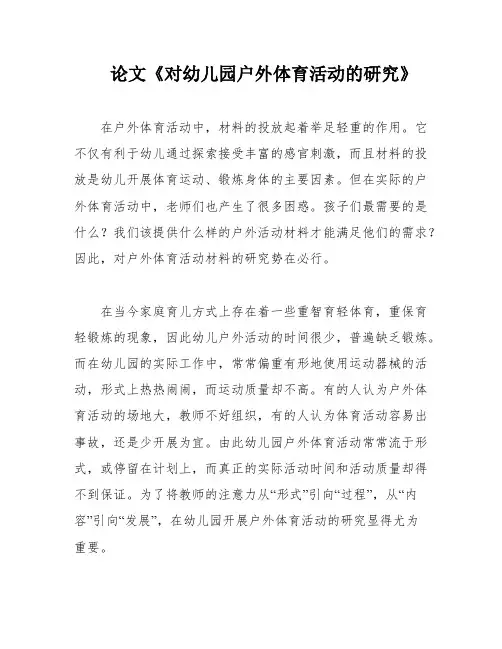 论文《对幼儿园户外体育活动的研究》

在户外体育活动中，材料的投放起着举足轻重的作用。它不仅有利于幼儿通过探索接受丰富的感官刺激，而且材料的投放是幼儿开展体育运动、锻炼身体的主要因素。但在实际的户外体育活动中，老师们也产生了很多困惑。孩子们最需要的是什么？我们该提供什么样的户外活动材料才能满足他们的需求？因此，对户外体育活动材料的研究势在必行。

在当今家庭育儿方式上存在着一些重智育轻体育，重保育轻锻炼的现象，因此幼儿户外活动的时间很少，普遍缺乏锻炼。而在幼儿园的实际工作中，常常偏重有形地使用运动器械的活动，形式上热热闹闹，而运动质量却不高。有的人认为户外体育活动的场地大，教师不好组织，有的人认为体育活动容易出事故，还是少开展为宜。由此幼儿园户外体育活动常常流于形式，或停留在计划上，而真正的实际活动时间和活动质量却得不到保证。为了将教师的注意力从“形式”引向“过程”，从“内容”引向“发展”，在幼儿园开展户外体育活动的研究显得尤为重要。